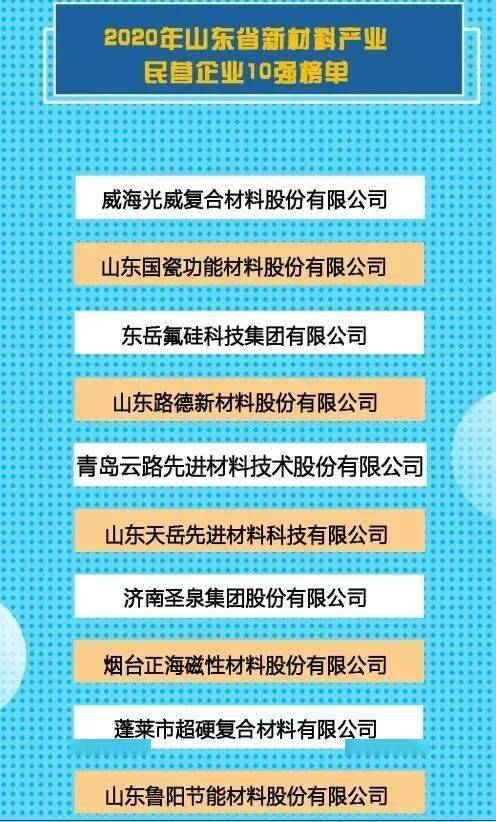 2020年山东省新材料产业
民营企业10强榜单

威海光威复合材料股份有限公司

山东国瓷功能材料股份有限公司

东岳氟硅科技集团有限公司

山东路德新材料股份有限公司

青岛云路先进材料技术股份有限公司

山东天岳先进材料科技有限公司

济南圣泉集团股份有限公司

烟台正海磁性材料股份有限公司

蓬莱市超硬复合材料有限公司

山东鲁阳节能材料股份有限公司